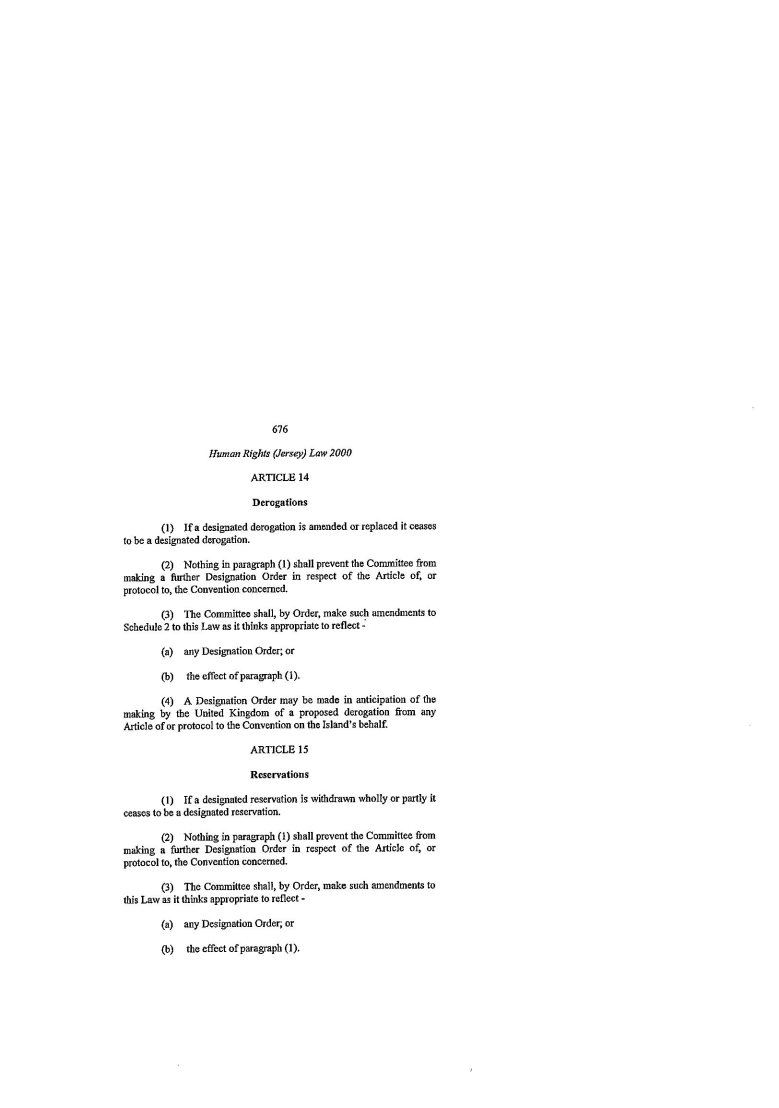 676

Human Rights (Jersey) Law 2000

ARTICLE 14

Derogations

(1) If a designated derogation is amended or replaced it ceases to be a designated derogation.

(2) Nothing in paragraph (1) shall prevent the Committee from making a further Designation Order in respect of the Article of, or protocol to, the Convention concerned.

(3) The Committee shall, by Order, make such amendments to Schedule 2 to this Law as it thinks appropriate to reflect -

(a) any Designation Order; or

(b) the effect of paragraph (1).

(4) A Designation Order may be made in anticipation of the making by the United Kingdom of a proposed derogation from any Article of or protocol to the Convention on the Island's behalf.

ARTICLE 15

Reservations

(1) If a designated reservation is withdrawn wholly or partly it ceases to be a designated reservation.

(2) Nothing in paragraph (1) shall prevent the Committee from making a further Designation Order in respect of the Article of, or protocol to, the Convention concerned.

(3) The Committee shall, by Order, make such amendments to this Law as it thinks appropriate to reflect -

(a) any Designation Order; or

(b) the effect of paragraph (1).